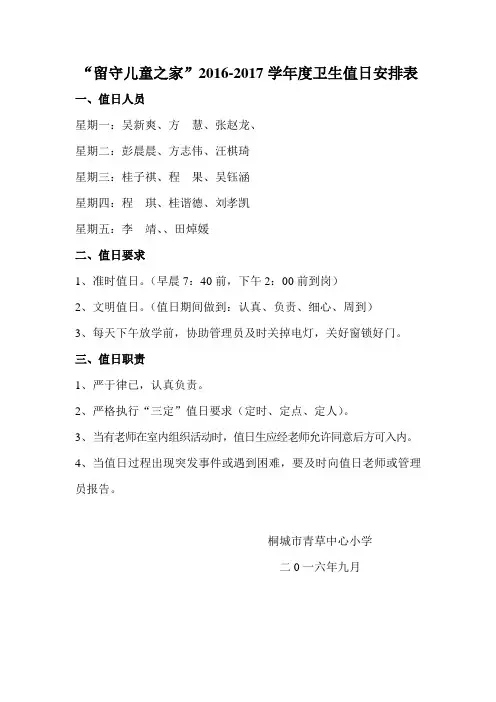 “留守儿童之家”2016-2017 学年度卫生值日安排表

一、值日人员

星期一：吴新爽、方　慧、张赵龙、

星期二：彭晨晨、方志伟、汪棋琦

星期三：桂子祺、程　果、吴钰涵

星期四：程　琪、桂谐德、刘孝凯

星期五：李　靖、、田焯媛

二、值日要求

1、准时值日。（早晨 7：40 前，下午 2：00 前到岗）

2、文明值日。（值日期间做到：认真、负责、细心、周到）

3、每天下午放学前，协助管理员及时关掉电灯，关好窗锁好门。

三、值日职责

1、严于律己，认真负责。

2、严格执行“三定”值日要求（定时、定点、定人）。

3、当有老师在室内组织活动时，值日生应经老师允许同意后方可入内。

4、当值日过程出现突发事件或遇到困难，要及时向值日老师或管理员报告。

桐城市青草中心小学

二 0 一六年九月